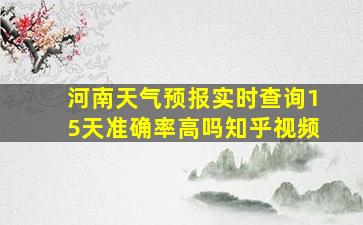 河南天气预报实时查询15天准确率高吗知乎视频